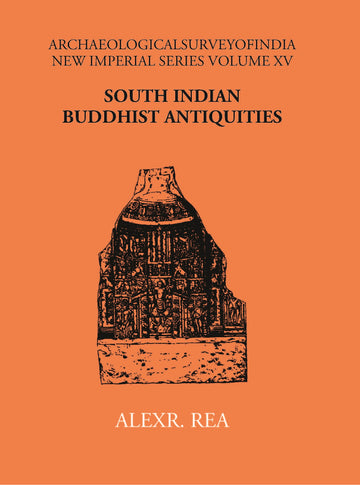 ARCHAEOLOGICALSURVEYOFINDIA
NEW IMPERIAL SERIES VOLUME XV

SOUTH INDIAN
BUDDHIST ANTIQUITIES

ALEXR. REA